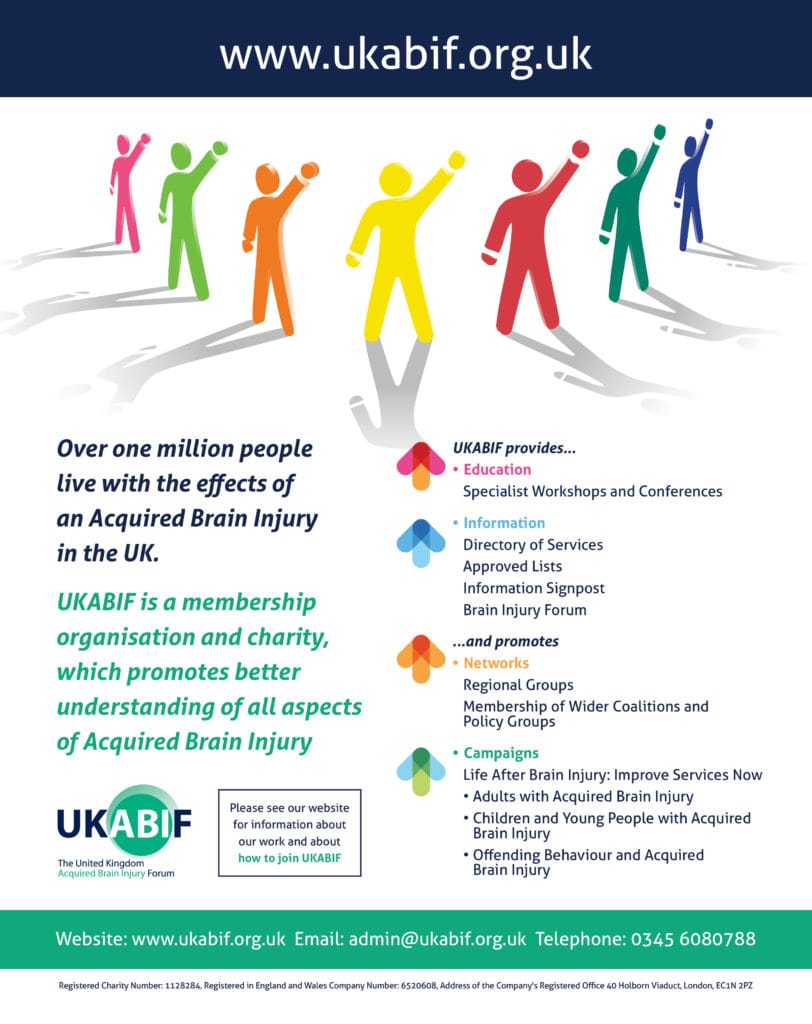 www.ukabif.org.uk

Over one million people live with the effects of an Acquired Brain Injury in the UK.

UKABIF is a membership organisation and charity, which promotes better understanding of all aspects of Acquired Brain Injury

UKABIF
The United Kingdom Acquired Brain Injury Forum

Please see our website for information about our work and about how to join UKABIF

UKABIF provides...
• Education
Specialist Workshops and Conferences

• Information
Directory of Services
Approved Lists
Information Signpost
Brain Injury Forum

...and promotes
• Networks
Regional Groups
Membership of Wider Coalitions and Policy Groups

• Campaigns
Life After Brain Injury: Improve Services Now
• Adults with Acquired Brain Injury
• Children and Young People with Acquired Brain Injury
• Offending Behaviour and Acquired Brain Injury

Website: www.ukabif.org.uk Email: admin@ukabif.org.uk Telephone: 0345 6080788

Registered Charity Number: 1128284, Registered in England and Wales Company Number: 6520608, Address of the Company's Registered Office 40 Holborn Viaduct, London, EC1N 2PZ